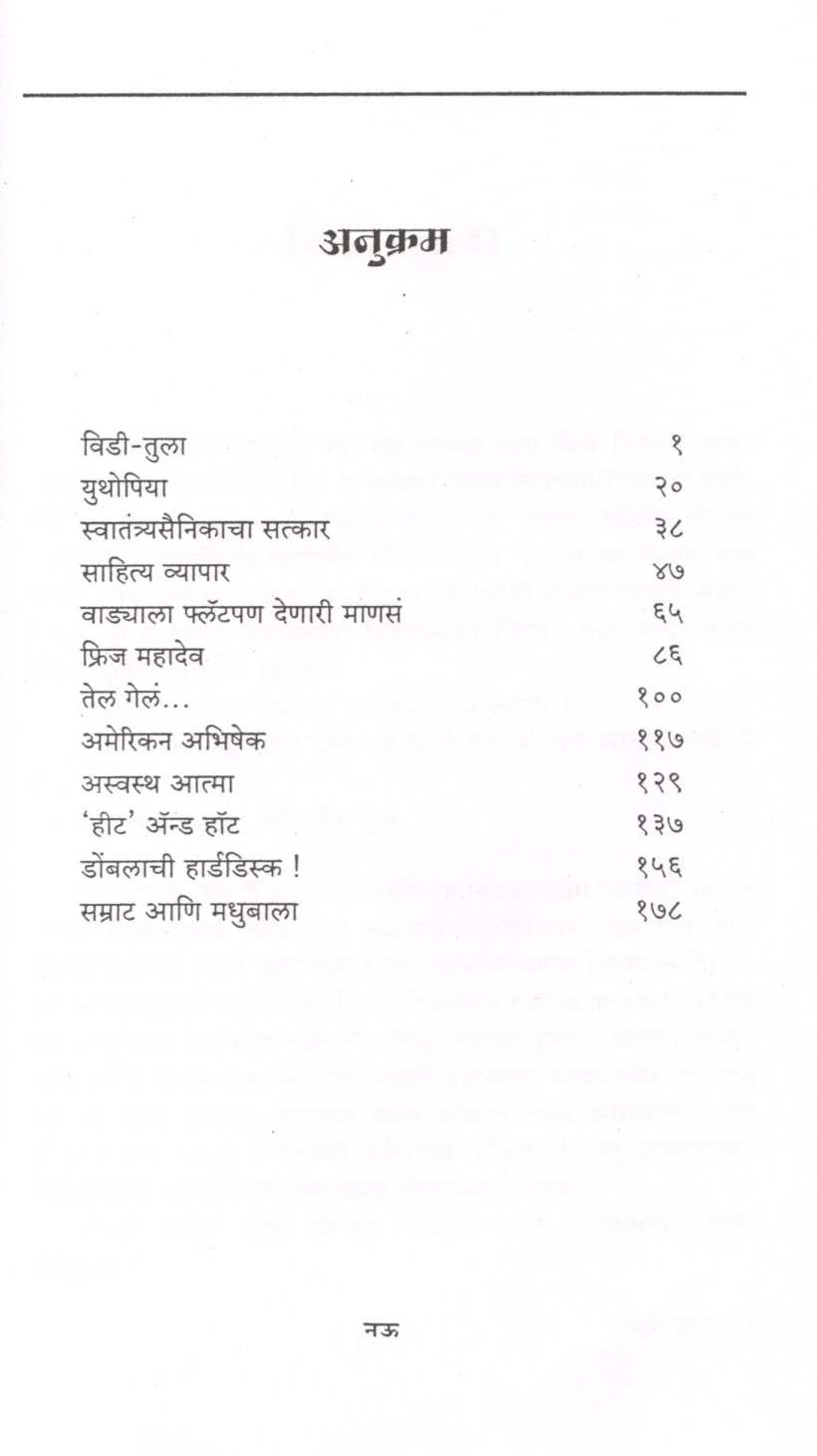 अनुक्रम

| | |
|---|---|
| विडी-तुला | १ |
| युथोपिया | २० |
| स्वातंत्र्यसैनिकाचा सत्कार | ३८ |
| साहित्य व्यापार | ४७ |
| वाड्याला फ्लॅटपण देणारी माणसं | ६५ |
| फ्रिज महादेव | ८६ |
| तेल गेलं... | १०० |
| अमेरिकन अभिषेक | ११७ |
| अस्वस्थ आत्मा | १२९ |
| 'हीट' ॲन्ड हॉट | १३७ |
| डोंबलाची हार्डडिस्क ! | १५६ |
| सम्राट आणि मधुबाला | १७८ |

नऊ